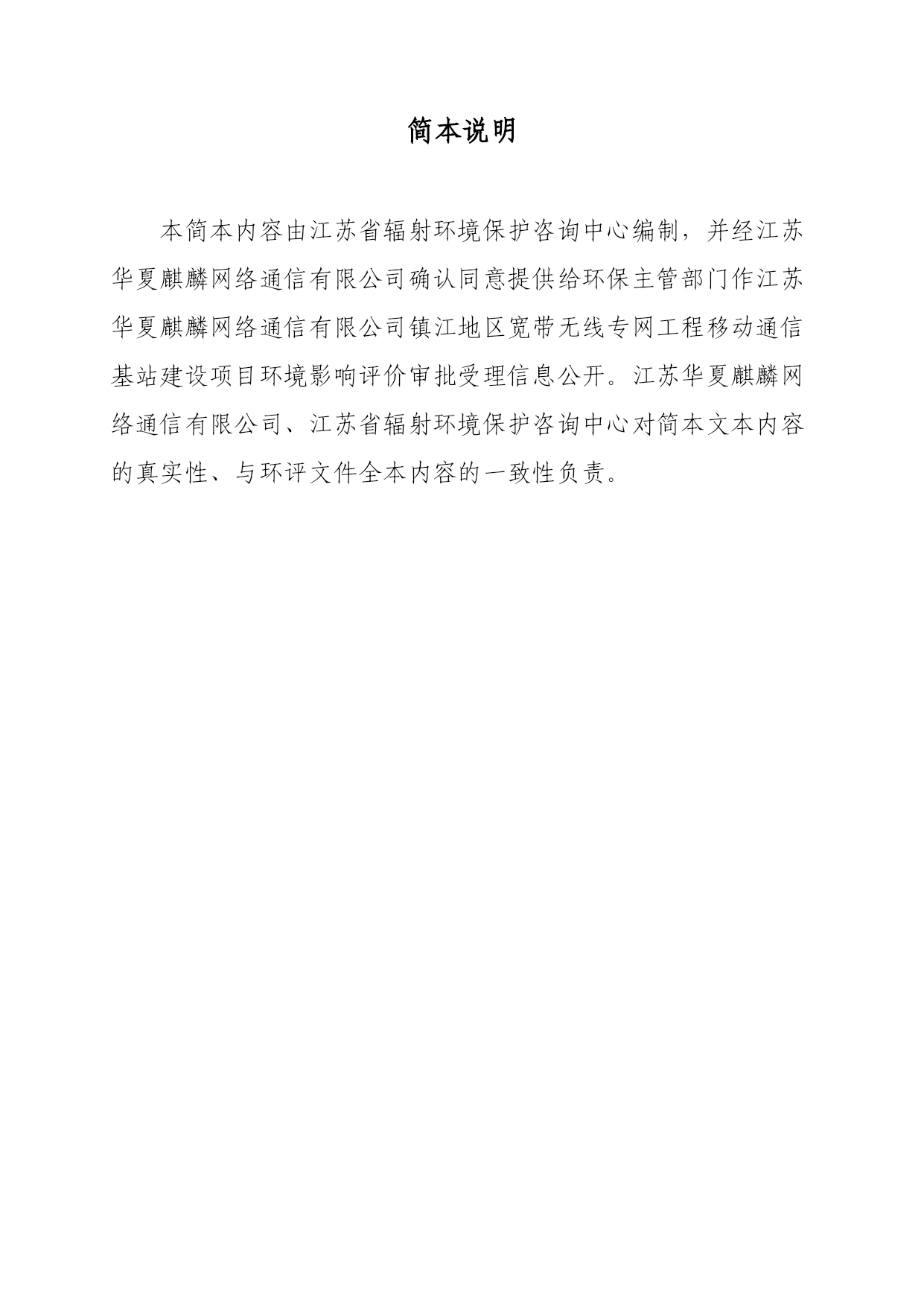 简本说明

本简本内容由江苏省辐射环境保护咨询中心编制，并经江苏华夏麒麟网络通信有限公司确认同意提供给环保主管部门作江苏华夏麒麟网络通信有限公司镇江地区宽带无线专网工程移动通信基站建设项目环境影响评价审批受理信息公开。江苏华夏麒麟网络通信有限公司、江苏省辐射环境保护咨询中心对简本文本内容的真实性、与环评文件全本内容的一致性负责。